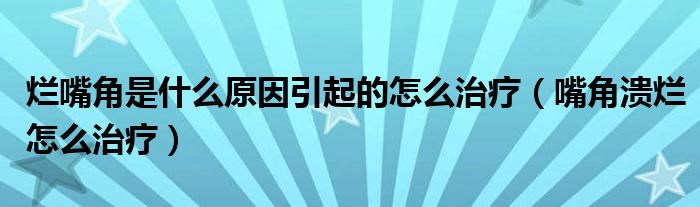 烂嘴角是什么原因引起的怎么治疗（嘴角溃烂怎么治疗）